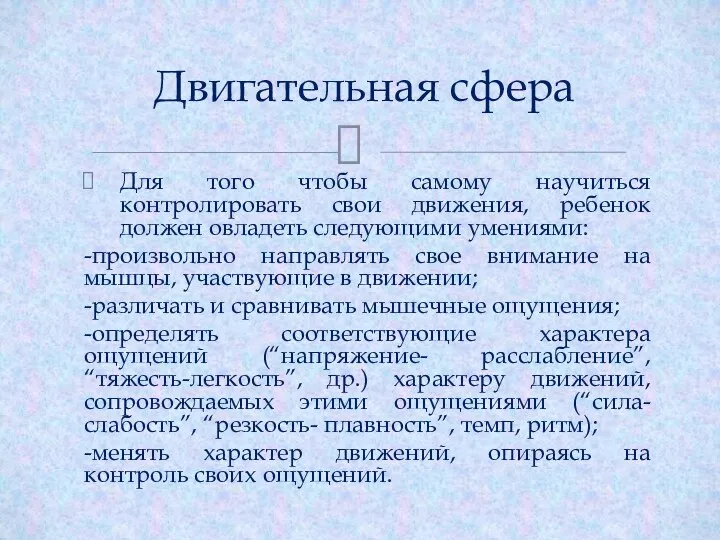 Двигательная сфера

Для того чтобы самому научиться контролировать свои движения, ребенок должен овладеть следующими умениями:

-произвольно направлять свое внимание на мышцы, участвующие в движении;

-различать и сравнивать мышечные ощущения;

-определять соответствующие характера ощущений (“напряжение- расслабление”, “тяжесть-легкость”, др.) характеру движений, сопровождаемых этими ощущениями (“сила-слабость”, “резкость- плавность”, темп, ритм);

-менять характер движений, опираясь на контроль своих ощущений.